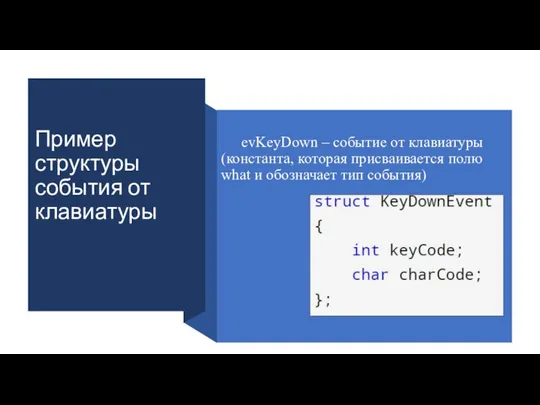 Пример структуры события от клавиатуры

evKeyDown – событие от клавиатуры (константа, которая присваивается полю what и обозначает тип события)

struct KeyDownEvent
{
    int keyCode;
    char charCode;
};